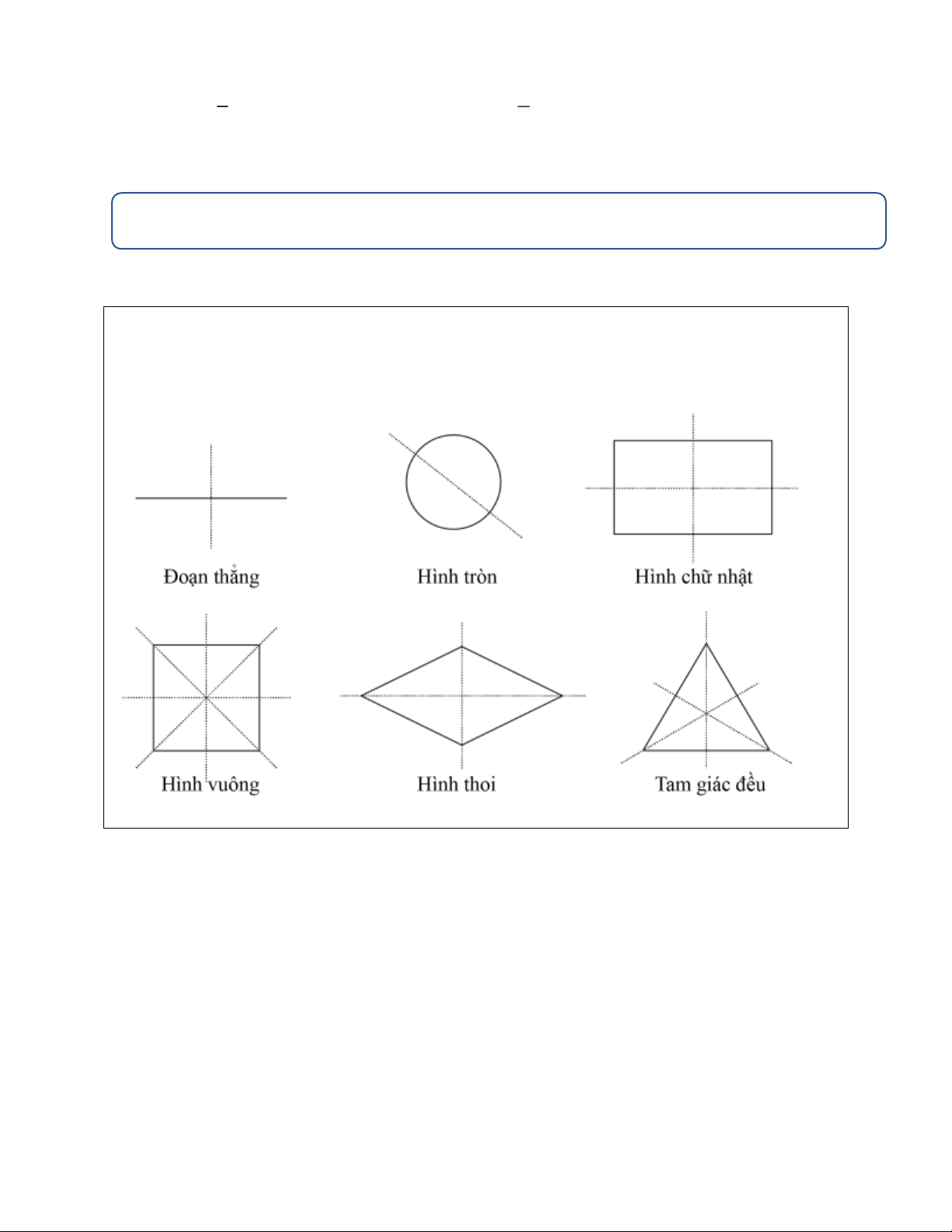 Đoạn thẳng

Hình tròn

Hình chữ nhật

Hình vuông

Hình thoi

Tam giác đều